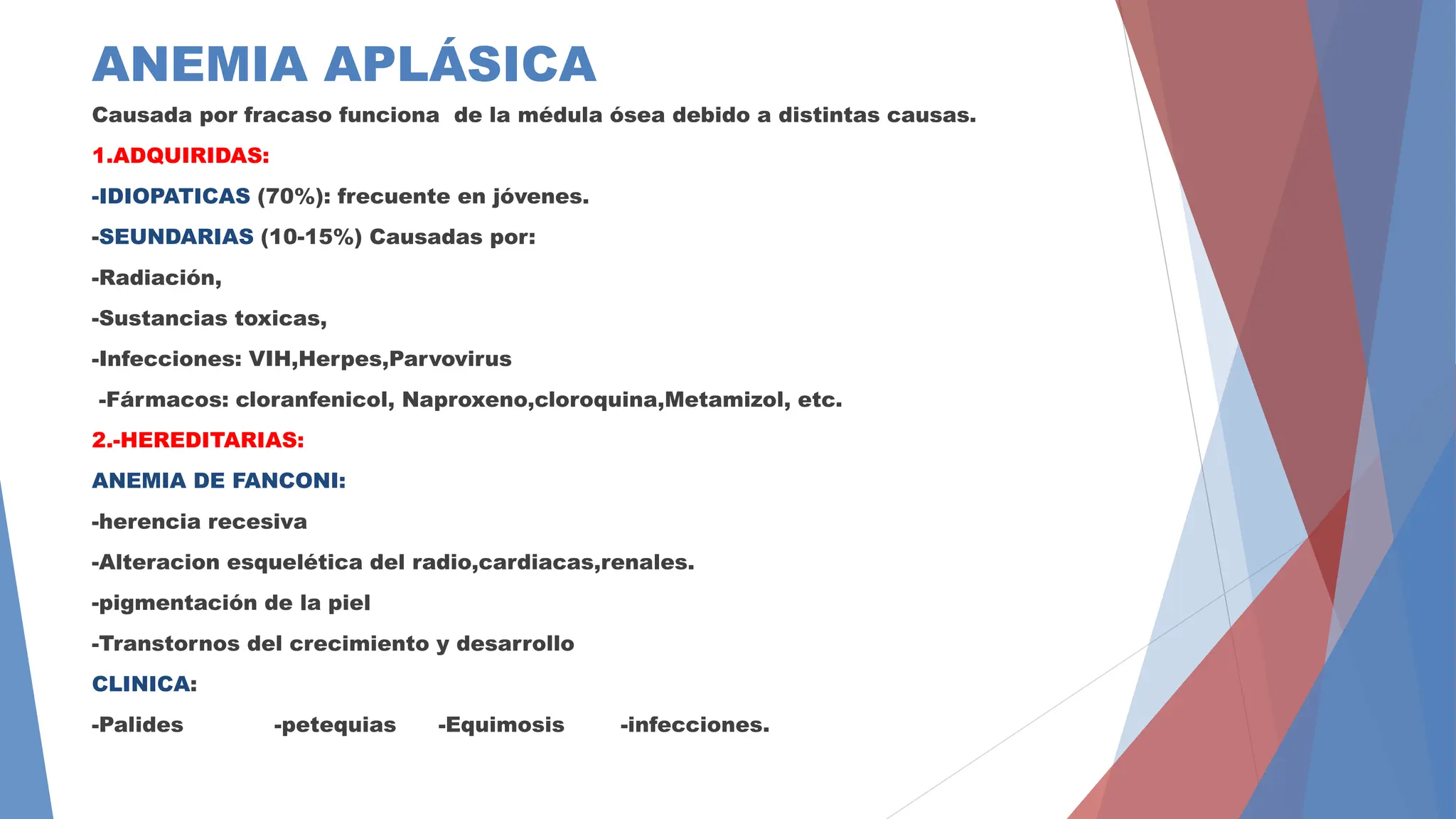 ANEMIA APLÁSICA

Causada por fracaso funciona de la médula ósea debido a distintas causas.

1.ADQUIRIDAS:

-IDIOPATICAS (70%): frecuente en jóvenes.

-SEUNDARIAS (10-15%) Causadas por:

-Radiación,

-Sustancias toxicas,

-Infecciones: VIH,Herpes,Parvovirus

-Fármacos: cloranfenicol, Naproxeno,cloroquina,Metamizol, etc.

2.-HEREDITARIAS:

ANEMIA DE FANCONI:

-herencia recesiva

-Alteracion esquelética del radio,cardiacas,renales.

-pigmentación de la piel

-Transtornos del crecimiento y desarrollo

CLINICA:

-Palides -petequias -Equimosis -infecciones.